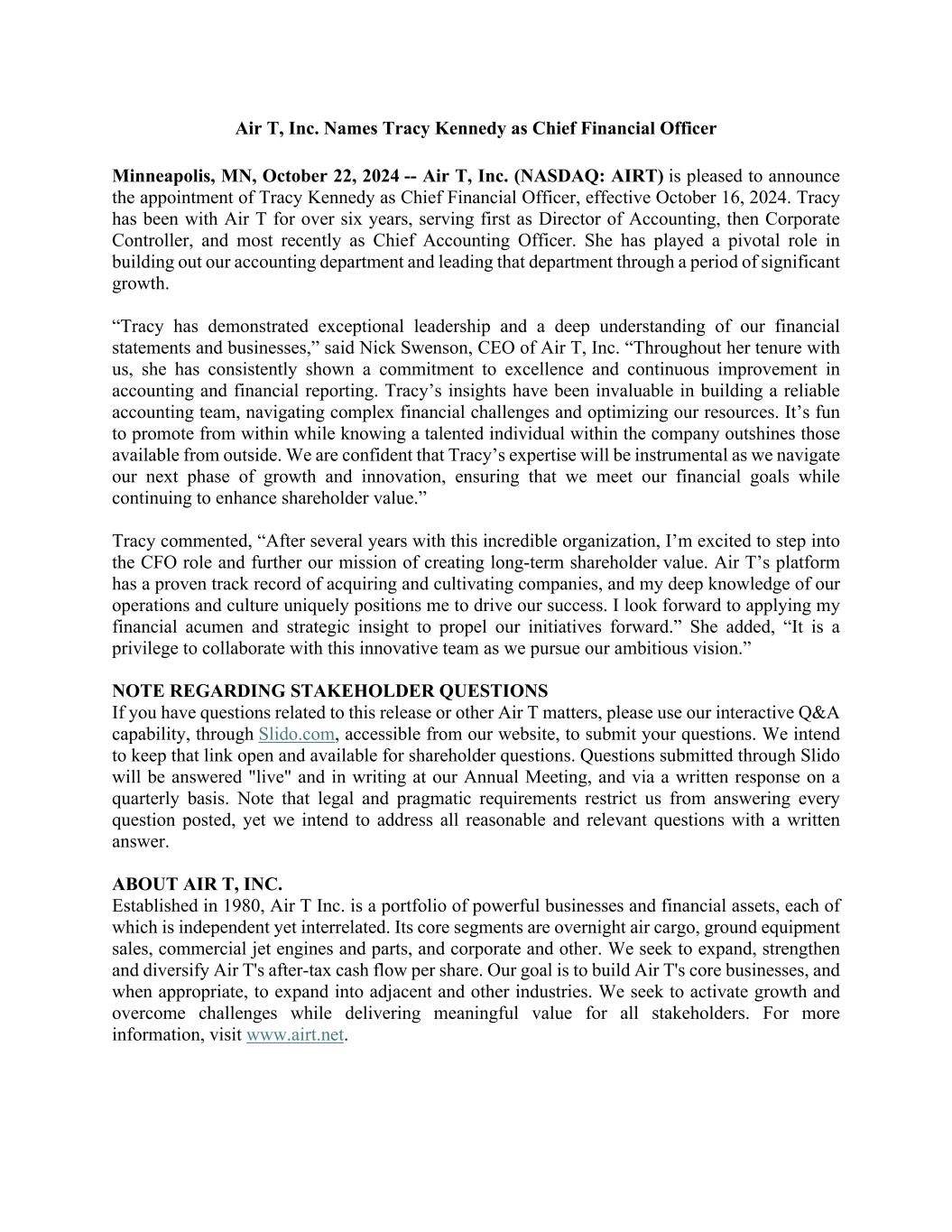 Air T, Inc. Names Tracy Kennedy as Chief Financial Officer

Minneapolis, MN, October 22, 2024 -- Air T, Inc. (NASDAQ: AIRT) is pleased to announce the appointment of Tracy Kennedy as Chief Financial Officer, effective October 16, 2024. Tracy has been with Air T for over six years, serving first as Director of Accounting, then Corporate Controller, and most recently as Chief Accounting Officer. She has played a pivotal role in building out our accounting department and leading that department through a period of significant growth.

“Tracy has demonstrated exceptional leadership and a deep understanding of our financial statements and businesses,” said Nick Swenson, CEO of Air T, Inc. “Throughout her tenure with us, she has consistently shown a commitment to excellence and continuous improvement in accounting and financial reporting. Tracy’s insights have been invaluable in building a reliable accounting team, navigating complex financial challenges and optimizing our resources. It’s fun to promote from within while knowing a talented individual within the company outshines those available from outside. We are confident that Tracy’s expertise will be instrumental as we navigate our next phase of growth and innovation, ensuring that we meet our financial goals while continuing to enhance shareholder value.”

Tracy commented, “After several years with this incredible organization, I’m excited to step into the CFO role and further our mission of creating long-term shareholder value. Air T’s platform has a proven track record of acquiring and cultivating companies, and my deep knowledge of our operations and culture uniquely positions me to drive our success. I look forward to applying my financial acumen and strategic insight to propel our initiatives forward.” She added, “It is a privilege to collaborate with this innovative team as we pursue our ambitious vision.”

NOTE REGARDING STAKEHOLDER QUESTIONS
If you have questions related to this release or other Air T matters, please use our interactive Q&A capability, through Slido.com, accessible from our website, to submit your questions. We intend to keep that link open and available for shareholder questions. Questions submitted through Slido will be answered "live" and in writing at our Annual Meeting, and via a written response on a quarterly basis. Note that legal and pragmatic requirements restrict us from answering every question posted, yet we intend to address all reasonable and relevant questions with a written answer.

ABOUT AIR T, INC.
Established in 1980, Air T Inc. is a portfolio of powerful businesses and financial assets, each of which is independent yet interrelated. Its core segments are overnight air cargo, ground equipment sales, commercial jet engines and parts, and corporate and other. We seek to expand, strengthen and diversify Air T's after-tax cash flow per share. Our goal is to build Air T's core businesses, and when appropriate, to expand into adjacent and other industries. We seek to activate growth and overcome challenges while delivering meaningful value for all stakeholders. For more information, visit www.airt.net.